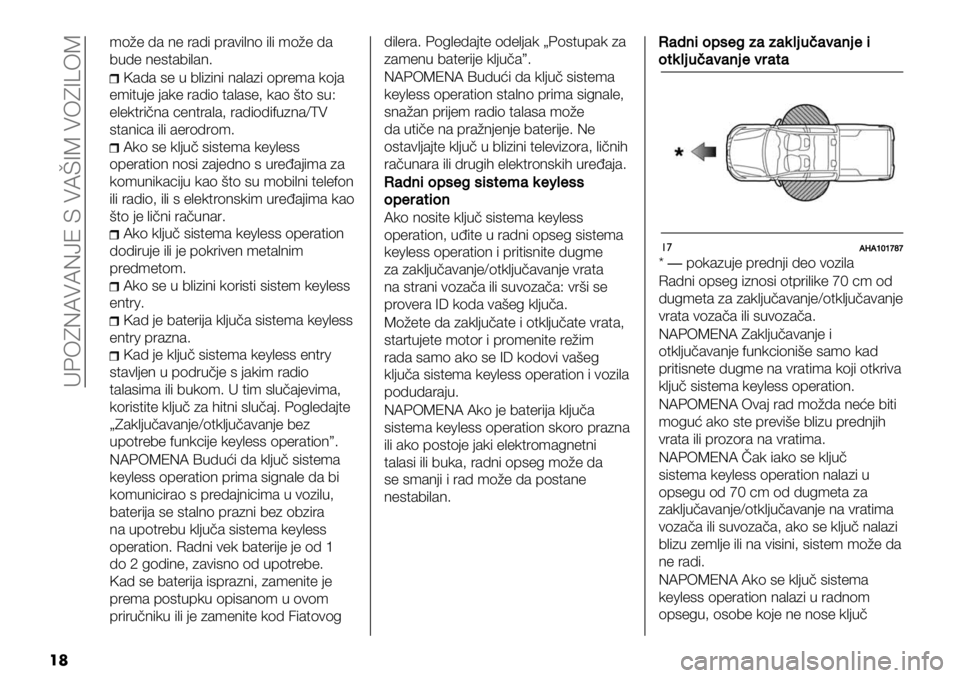 UPOZNAVANJE S VAŠIM VOZILOM

može da ne radi pravilno ili može da bude nestabilan.
Kada se u blizini nalazi oprema koja emituje jake radio talase, kao što su: električna centrala, radiodifuzna/TV stanica ili aerodrom.
Ako se ključ sistema keyless operation nosi zajedno s uređajima za komunikaciju kao što su mobilni telefon ili radio, ili s elektronskim uređajima kao što je lični računar.
Ako ključ sistema keyless operation dodiruje ili je pokriven metalnim predmetom.
Ako se u blizini koristi sistem keyless entry.
Kad je baterija ključa sistema keyless entry prazna.
Kad je ključ sistema keyless entry stavljen u područje s jakim radio talasima ili bukom. U tim slučajevima, koristite ključ za hitni slučaj. Pogledajte „Zaključavanje/otključavanje bez upotrebe funkcije keyless operation".
NAPOMENA Budući da ključ sistema keyless operation prima signale da bi komunicirao s predajnicima u vozilu, baterija se stalno prazni bez obzira na upotrebu ključa sistema keyless operation. Radni vek baterije je od 1 do 2 godine, zavisno od upotrebe. Kad se baterija isprazni, zamenite je prema postupku opisanom u ovom priručniku ili je zamenite kod Fiatovog dilera. Pogledajte odeljak „Postupak za zamenu baterije ključa".
NAPOMENA Budući da ključ sistema keyless operation stalno prima signale, snažan prijem radio talasa može da utiče na pražnjenje baterije. Ne ostavljajte ključ u blizini televizora, ličnih računara ili drugih elektronskih uređaja.

Radni opseg sistema keyless operation
Ako nosite ključ sistema keyless operation, uđite u radni opseg sistema keyless operation i pritisnite dugme za zaključavanje/otključavanje vrata na strani vozača ili suvozača: vrši se provera ID koda vašeg ključa.
Možete da zaključate i otključate vrata, startujete motor i promenite režim rada samo ako se ID kodovi vašeg ključa sistema keyless operation i vozila podudaraju.
NAPOMENA Ako je baterija ključa sistema keyless operation skoro prazna ili ako postoje jaki elektromagnetni talasi ili buka, radni opseg može da se smanji i rad može da postane nestabilan.

Radni opseg za zaključavanje i otključavanje vrata

*

17 AHA101787
* — pokazuje prednji deo vozila
Radni opseg iznosi otprilike 70 cm od dugmeta za zaključavanje/otključavanje vrata vozača ili suvozača.
NAPOMENA Zaključavanje i otključavanje funkcioniše samo kad pritisnete dugme na vratima koji otkriva ključ sistema keyless operation.
NAPOMENA Ovaj rad možda neće biti moguć ako ste previše blizu prednjih vrata ili prozora na vratima.
NAPOMENA Čak iako se ključ sistema keyless operation nalazi u opsegu od 70 cm od dugmeta za zaključavanje/otključavanje na vratima vozača ili suvozača, ako se ključ nalazi blizu zemlje ili na visini, sistem može da ne radi.
NAPOMENA Ako se ključ sistema keyless operation nalazi u radnom opsegu, osobe koje ne nose ključ

18

carmanualsonline.info